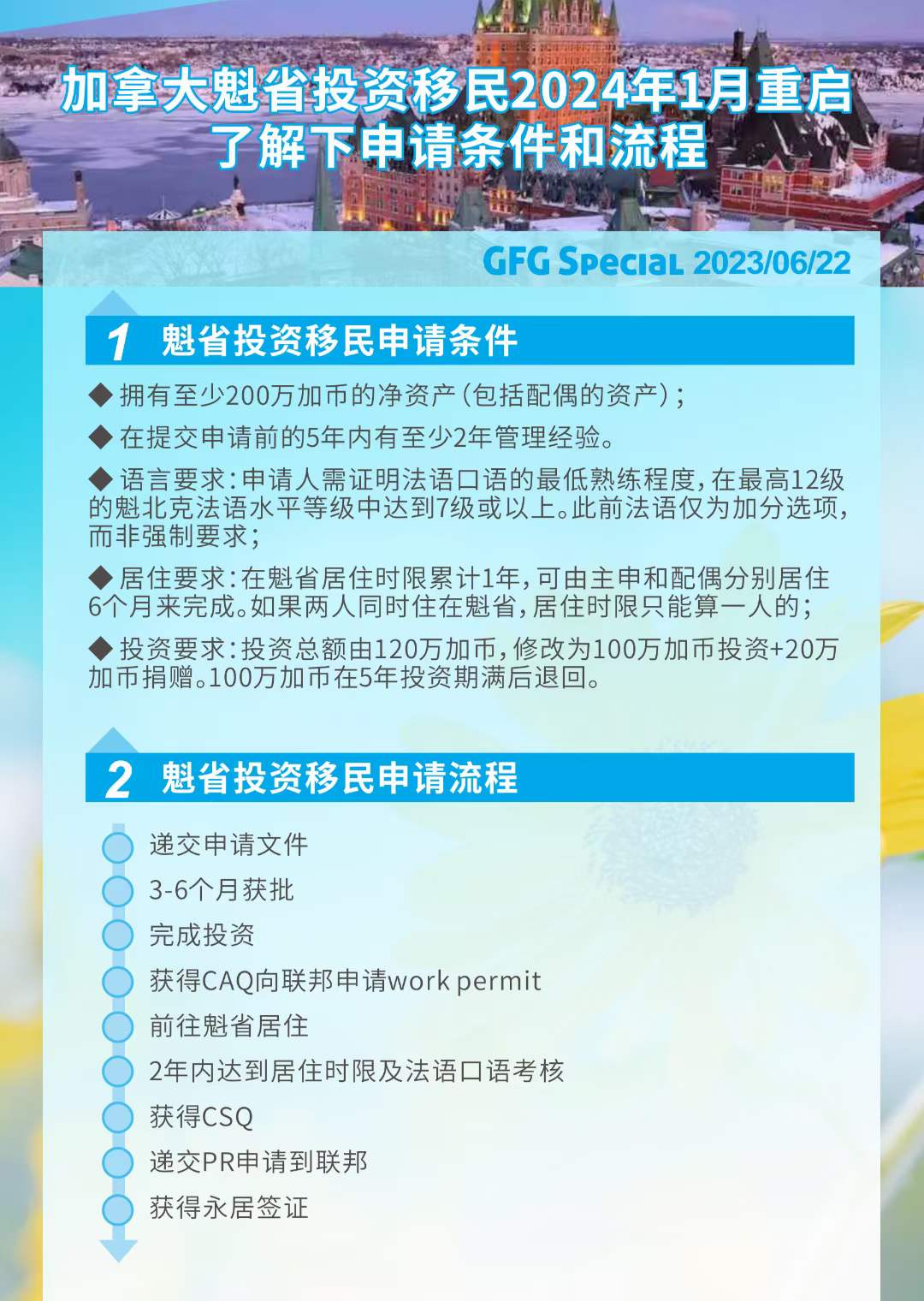 加拿大魁省投资移民2024年1月重启
了解下申请条件和流程

GFG Special 2023/06/22

1 魁省投资移民申请条件

◆ 拥有至少200万加币的净资产(包括配偶的资产);

◆ 在提交申请前的5年内有至少2年管理经验。

◆ 语言要求:申请人需证明法语口语的最低熟练程度,在最高12级的魁北克法语水平等级中达到7级或以上。此前法语仅为加分选项,而非强制要求;

◆ 居住要求:在魁省居住时限累计1年,可由主申和配偶分别居住6个月来完成。如果两人同时住在魁省,居住时限只能算一人的;

◆ 投资要求:投资总额由120万加币,修改为100万加币投资+20万加币捐赠。100万加币在5年投资期满后退回。

2 魁省投资移民申请流程

递交申请文件
3-6个月获批
完成投资
获得CAQ向联邦申请work permit
前往魁省居住
2年内达到居住时限及法语口语考核
获得CSQ
递交PR申请到联邦
获得永居签证